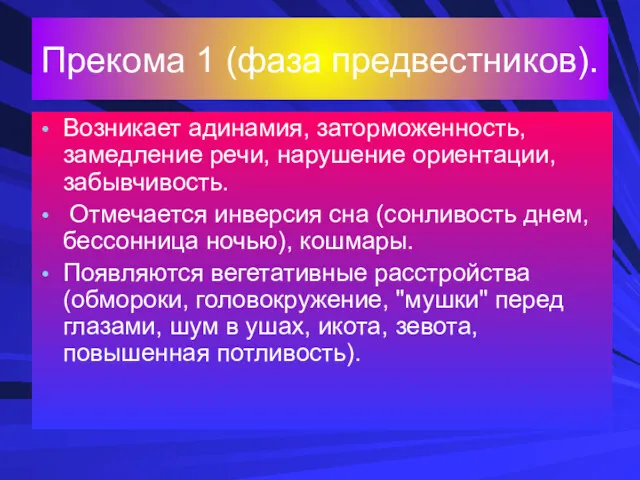 Прекома 1 (фаза предвестников).

• Возникает адинамия, заторможенность, замедление речи, нарушение ориентации, забывчивость.
• Отмечается инверсия сна (сонливость днем, бессонница ночью), кошмары.
• Появляются вегетативные расстройства (обмороки, головокружение, "мушки" перед глазами, шум в ушах, икота, зевота, повышенная потливость).